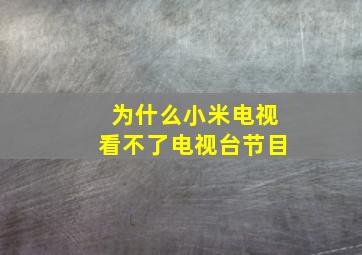 为什么小米电视
看不了电视台节目